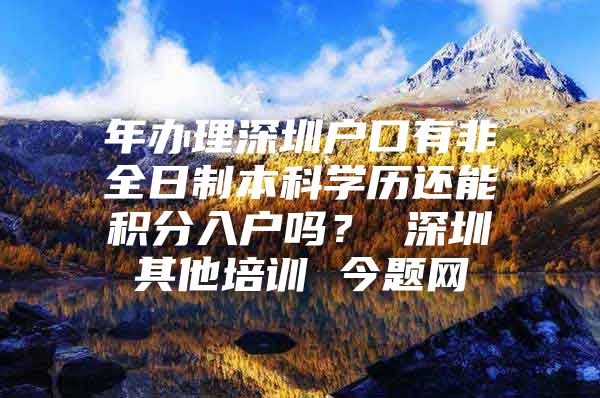 年办理深圳户口有非全日制本科学历还能积分入户吗？ 深圳其他培训 今题网